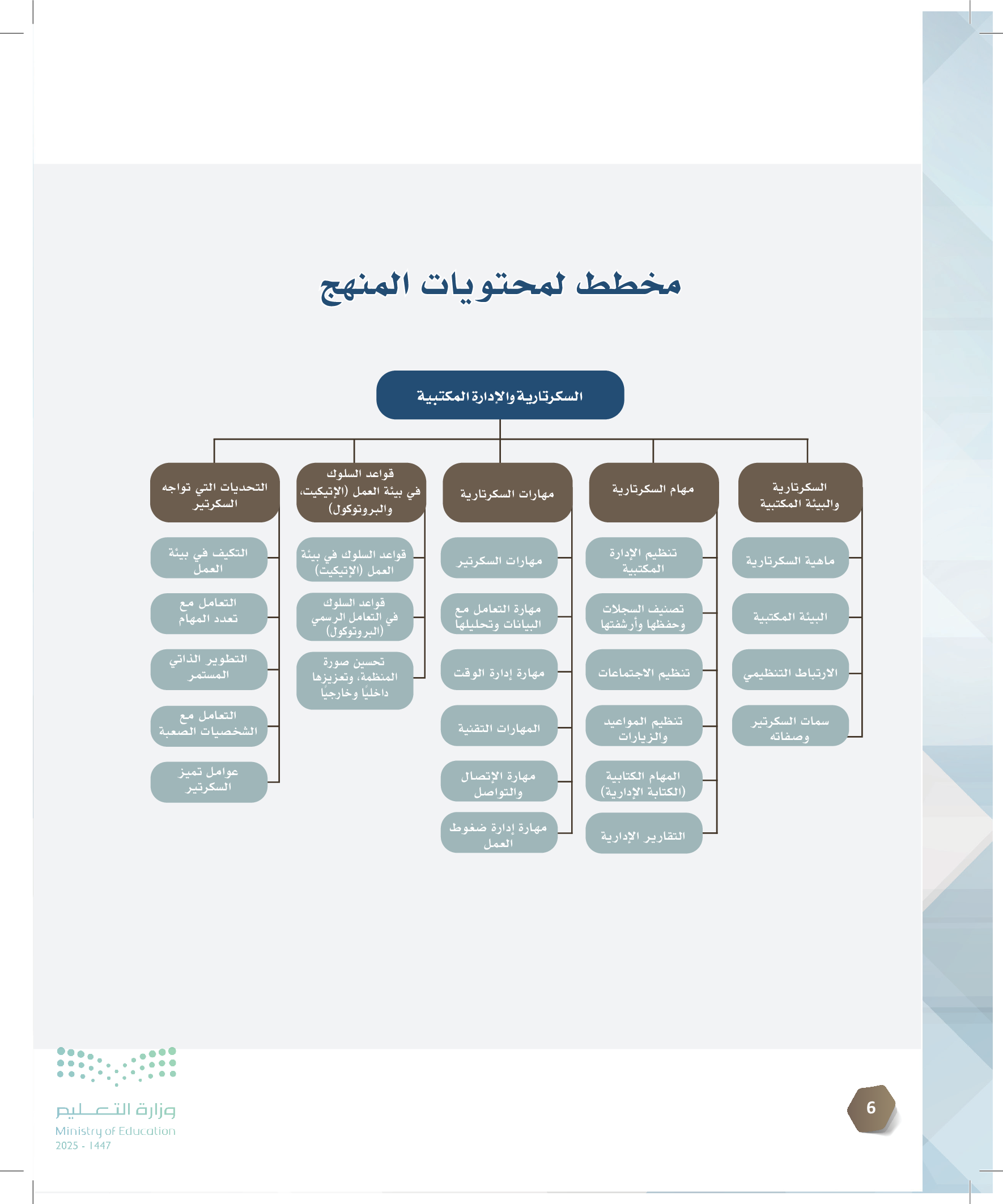 مخطط لمحتويات المنهج

السكرتارية والإدارة المكتبية

السكرتارية والبيئة المكتبية
ماهية السكرتارية
البيئة المكتبية
الارتباط التنظيمي
سمات السكرتير وصفاته

مهام السكرتارية
تنظيم الإدارة المكتبية
تصنيف السجلات وحفظها وأرشفتها
تنظيم الاجتماعات
تنظيم المواعيد والزيارات
المهام الكتابية (الكتابة الإدارية)
التقارير الإدارية

مهارات السكرتارية
مهارات السكرتير
مهارة التعامل مع البيانات وتحليلها
مهارة إدارة الوقت
المهارات التقنية
مهارة الإتصال والتواصل
مهارة إدارة ضغوط العمل

قواعد السلوك في بيئة العمل (الإتيكيت، والبروتوكول)
قواعد السلوك في بيئة العمل (الإتيكيت)
قواعد السلوك في التعامل الرسمي (البروتوكول)
تحسين صورة المنظمة، وتعزيزها داخليًا وخارجيًا

التحديات التي تواجه السكرتير
التكيف في بيئة العمل
التعامل مع تعدد المهام
التطوير الذاتي المستمر
التعامل مع الشخصيات الصعبة
عوامل تميز السكرتير

وزارة التعليم
Ministry of Education
2025 - 1447

6